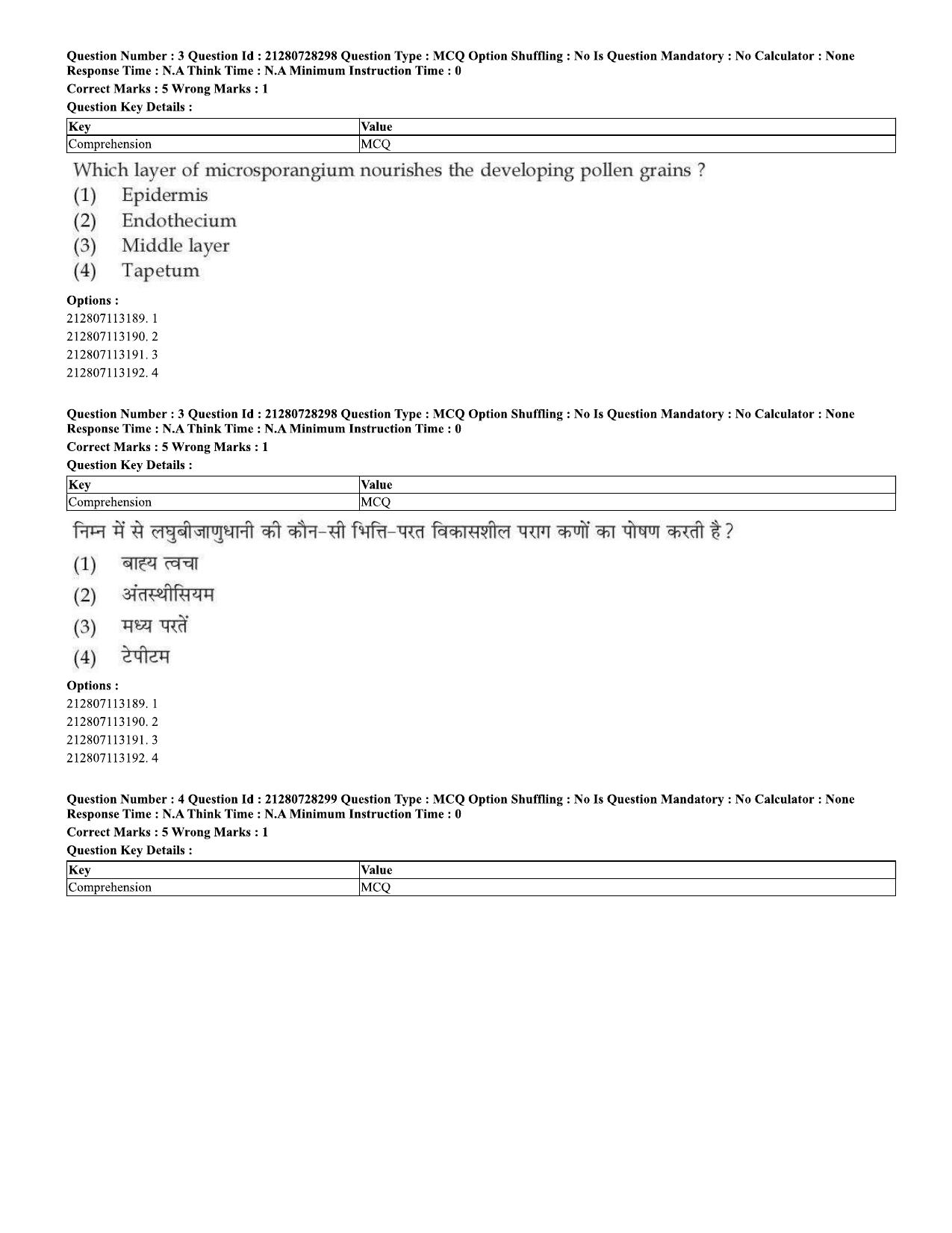 Question Number : 3 Question Id : 21280728298 Question Type : MCQ Option Shuffling : No Is Question Mandatory : No Calculator : None Response Time : N.A Think Time : N.A Minimum Instruction Time : 0

Correct Marks : 5 Wrong Marks : 1

Question Key Details :

| Key | Value |
|---|---|
| Comprehension | MCQ |

Which layer of microsporangium nourishes the developing pollen grains ?

(1) Epidermis

(2) Endothecium

(3) Middle layer

(4) Tapetum

Options :

212807113189. 1

212807113190. 2

212807113191. 3

212807113192. 4

Question Number : 3 Question Id : 21280728298 Question Type : MCQ Option Shuffling : No Is Question Mandatory : No Calculator : None Response Time : N.A Think Time : N.A Minimum Instruction Time : 0

Correct Marks : 5 Wrong Marks : 1

Question Key Details :

| Key | Value |
|---|---|
| Comprehension | MCQ |

निम्न में से लघुबीजाणुधानी की कौन-सी भित्ति-परत विकासशील पराग कणों का पोषण करती है ?

(1) बाह्य त्वचा

(2) अंतस्थीसियम

(3) मध्य परतें

(4) टेपीटम

Options :

212807113189. 1

212807113190. 2

212807113191. 3

212807113192. 4

Question Number : 4 Question Id : 21280728299 Question Type : MCQ Option Shuffling : No Is Question Mandatory : No Calculator : None Response Time : N.A Think Time : N.A Minimum Instruction Time : 0

Correct Marks : 5 Wrong Marks : 1

Question Key Details :

| Key | Value |
|---|---|
| Comprehension | MCQ |